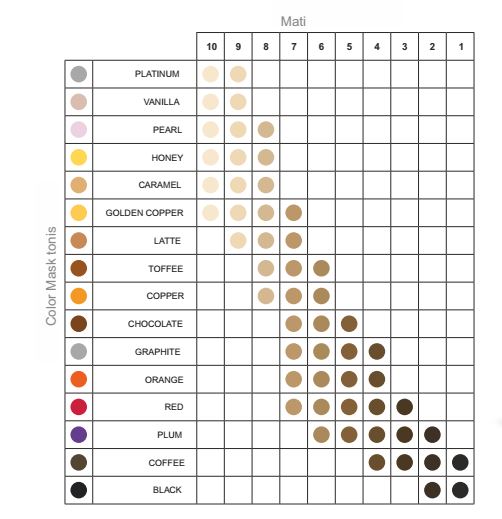 Mati

Color Mask tonis

| | | 10 | 9 | 8 | 7 | 6 | 5 | 4 | 3 | 2 | 1 |
|---|---|---|---|---|---|---|---|---|---|---|---|
| | PLATINUM | | | | | | | | | | |
| | VANILLA | | | | | | | | | | |
| | PEARL | | | | | | | | | | |
| | HONEY | | | | | | | | | | |
| | CARAMEL | | | | | | | | | | |
| | GOLDEN COPPER | | | | | | | | | | |
| | LATTE | | | | | | | | | | |
| | TOFFEE | | | | | | | | | | |
| | COPPER | | | | | | | | | | |
| | CHOCOLATE | | | | | | | | | | |
| | GRAPHITE | | | | | | | | | | |
| | ORANGE | | | | | | | | | | |
| | RED | | | | | | | | | | |
| | PLUM | | | | | | | | | | |
| | COFFEE | | | | | | | | | | |
| | BLACK | | | | | | | | | | |